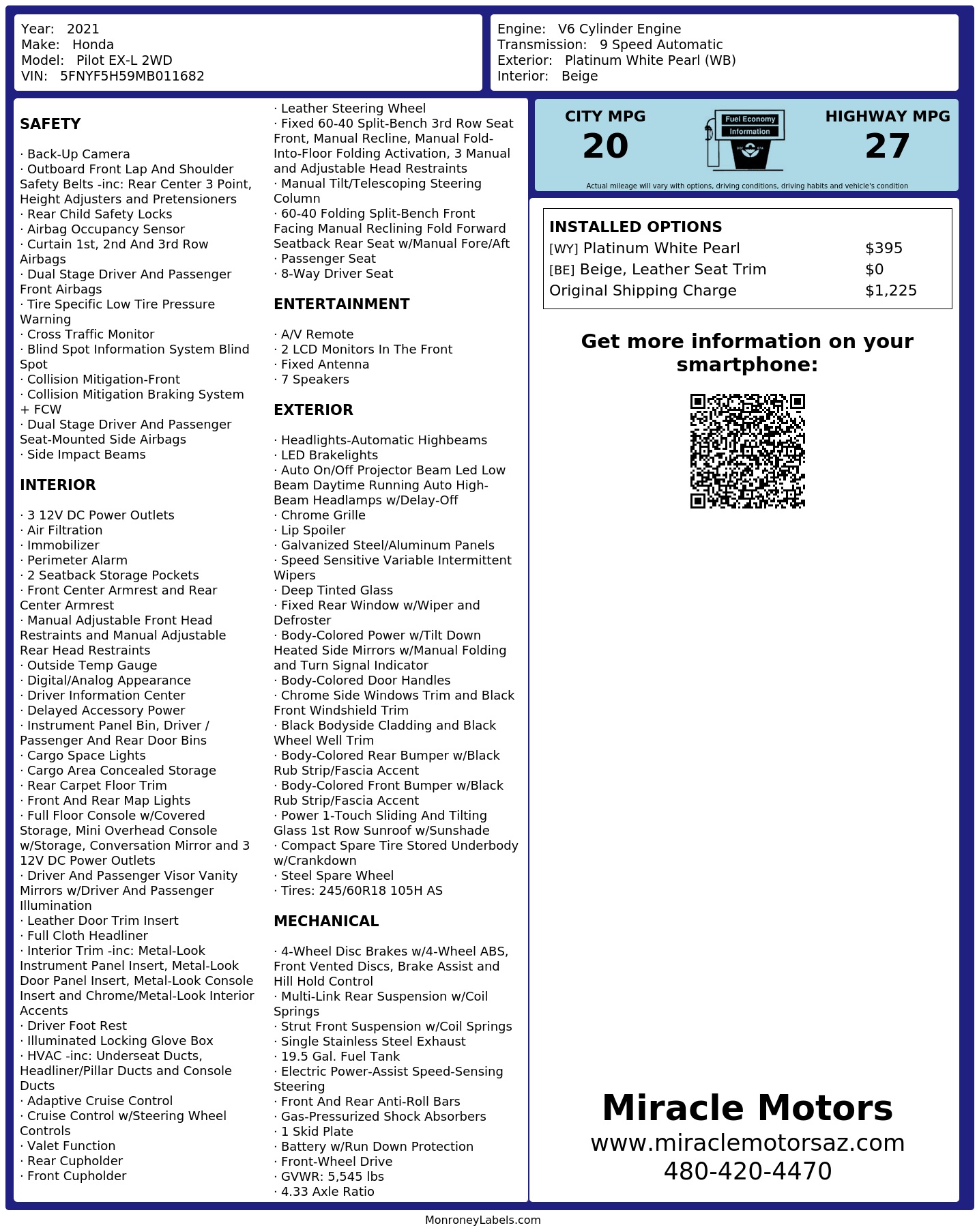 Year: 2021
Make: Honda
Model: Pilot EX-L 2WD
VIN: 5FNYF5H59MB011682

Engine: V6 Cylinder Engine
Transmission: 9 Speed Automatic
Exterior: Platinum White Pearl (WB)
Interior: Beige

SAFETY

· Back-Up Camera
· Outboard Front Lap And Shoulder Safety Belts -inc: Rear Center 3 Point, Height Adjusters and Pretensioners
· Rear Child Safety Locks
· Airbag Occupancy Sensor
· Curtain 1st, 2nd And 3rd Row Airbags
· Dual Stage Driver And Passenger Front Airbags
· Tire Specific Low Tire Pressure Warning
· Cross Traffic Monitor
· Blind Spot Information System Blind Spot
· Collision Mitigation-Front
· Collision Mitigation Braking System + FCW
· Dual Stage Driver And Passenger Seat-Mounted Side Airbags
· Side Impact Beams

INTERIOR

· 3 12V DC Power Outlets
· Air Filtration
· Immobilizer
· Perimeter Alarm
· 2 Seatback Storage Pockets
· Front Center Armrest and Rear Center Armrest
· Manual Adjustable Front Head Restraints and Manual Adjustable Rear Head Restraints
· Outside Temp Gauge
· Digital/Analog Appearance
· Driver Information Center
· Delayed Accessory Power
· Instrument Panel Bin, Driver / Passenger And Rear Door Bins
· Cargo Space Lights
· Cargo Area Concealed Storage
· Rear Carpet Floor Trim
· Front And Rear Map Lights
· Full Floor Console w/Covered Storage, Mini Overhead Console w/Storage, Conversation Mirror and 3 12V DC Power Outlets
· Driver And Passenger Visor Vanity Mirrors w/Driver And Passenger Illumination
· Leather Door Trim Insert
· Full Cloth Headliner
· Interior Trim -inc: Metal-Look Instrument Panel Insert, Metal-Look Door Panel Insert, Metal-Look Console Insert and Chrome/Metal-Look Interior Accents
· Driver Foot Rest
· Illuminated Locking Glove Box
· HVAC -inc: Underseat Ducts, Headliner/Pillar Ducts and Console Ducts
· Adaptive Cruise Control
· Cruise Control w/Steering Wheel Controls
· Valet Function
· Rear Cupholder
· Front Cupholder
· Leather Steering Wheel
· Fixed 60-40 Split-Bench 3rd Row Seat Front, Manual Recline, Manual Fold-Into-Floor Folding Activation, 3 Manual and Adjustable Head Restraints
· Manual Tilt/Telescoping Steering Column
· 60-40 Folding Split-Bench Front Facing Manual Reclining Fold Forward Seatback Rear Seat w/Manual Fore/Aft
· Passenger Seat
· 8-Way Driver Seat

ENTERTAINMENT

· A/V Remote
· 2 LCD Monitors In The Front
· Fixed Antenna
· 7 Speakers

EXTERIOR

· Headlights-Automatic Highbeams
· LED Brakelights
· Auto On/Off Projector Beam Led Low Beam Daytime Running Auto High-Beam Headlamps w/Delay-Off
· Chrome Grille
· Lip Spoiler
· Galvanized Steel/Aluminum Panels
· Speed Sensitive Variable Intermittent Wipers
· Deep Tinted Glass
· Fixed Rear Window w/Wiper and Defroster
· Body-Colored Power w/Tilt Down Heated Side Mirrors w/Manual Folding and Turn Signal Indicator
· Body-Colored Door Handles
· Chrome Side Windows Trim and Black Front Windshield Trim
· Black Bodyside Cladding and Black Wheel Well Trim
· Body-Colored Rear Bumper w/Black Rub Strip/Fascia Accent
· Body-Colored Front Bumper w/Black Rub Strip/Fascia Accent
· Power 1-Touch Sliding And Tilting Glass 1st Row Sunroof w/Sunshade
· Compact Spare Tire Stored Underbody w/Crankdown
· Steel Spare Wheel
· Tires: 245/60R18 105H AS

MECHANICAL

· 4-Wheel Disc Brakes w/4-Wheel ABS, Front Vented Discs, Brake Assist and Hill Hold Control
· Multi-Link Rear Suspension w/Coil Springs
· Strut Front Suspension w/Coil Springs
· Single Stainless Steel Exhaust
· 19.5 Gal. Fuel Tank
· Electric Power-Assist Speed-Sensing Steering
· Front And Rear Anti-Roll Bars
· Gas-Pressurized Shock Absorbers
· 1 Skid Plate
· Battery w/Run Down Protection
· Front-Wheel Drive
· GVWR: 5,545 lbs
· 4.33 Axle Ratio

CITY MPG
20
Fuel Economy
Information
HIGHWAY MPG
27
Actual mileage will vary with options, driving conditions, driving habits and vehicle's condition

INSTALLED OPTIONS
| | |
|---|---|
| [WY] Platinum White Pearl | $395 |
| [BE] Beige, Leather Seat Trim | $0 |
| Original Shipping Charge | $1,225 |

Get more information on your smartphone:

Miracle Motors
www.miraclemotorsaz.com
480-420-4470

MonroneyLabels.com